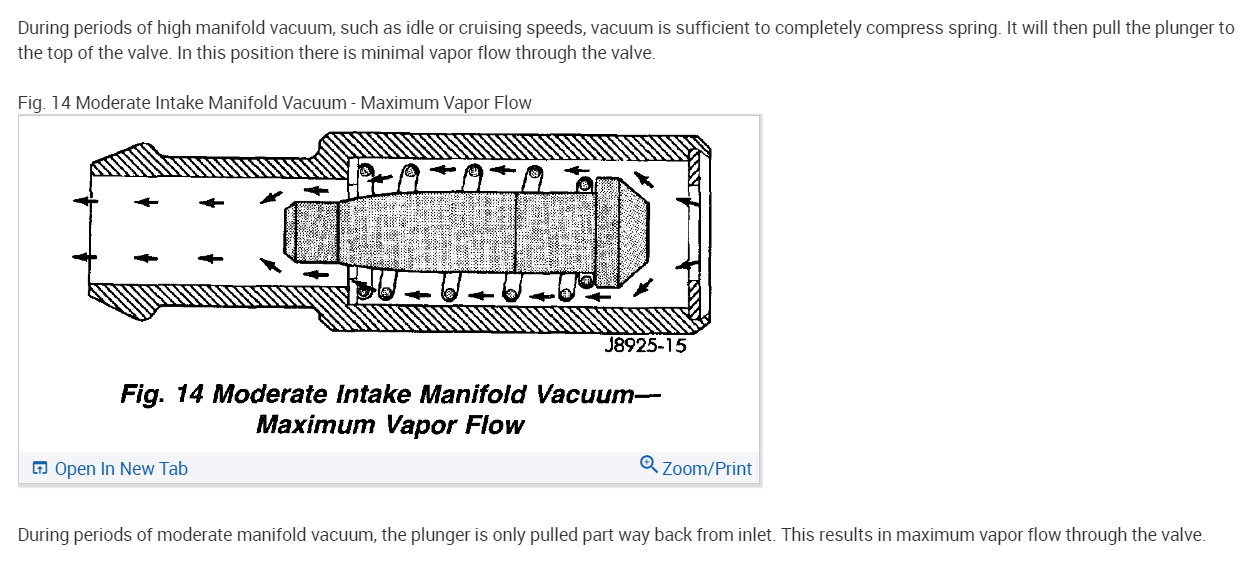 During periods of high manifold vacuum, such as idle or cruising speeds, vacuum is sufficient to completely compress spring. It will then pull the plunger to the top of the valve. In this position there is minimal vapor flow through the valve.

Fig. 14 Moderate Intake Manifold Vacuum - Maximum Vapor Flow

J8925-15

Fig. 14 Moderate Intake Manifold Vacuum— Maximum Vapor Flow

Open In New Tab

Zoom/Print

During periods of moderate manifold vacuum, the plunger is only pulled part way back from inlet. This results in maximum vapor flow through the valve.